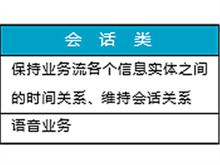 | 会 话 类 |
|---|
| 保持业务流各个信息实体之间的时间关系、维持会话关系 |
| 语音业务 |